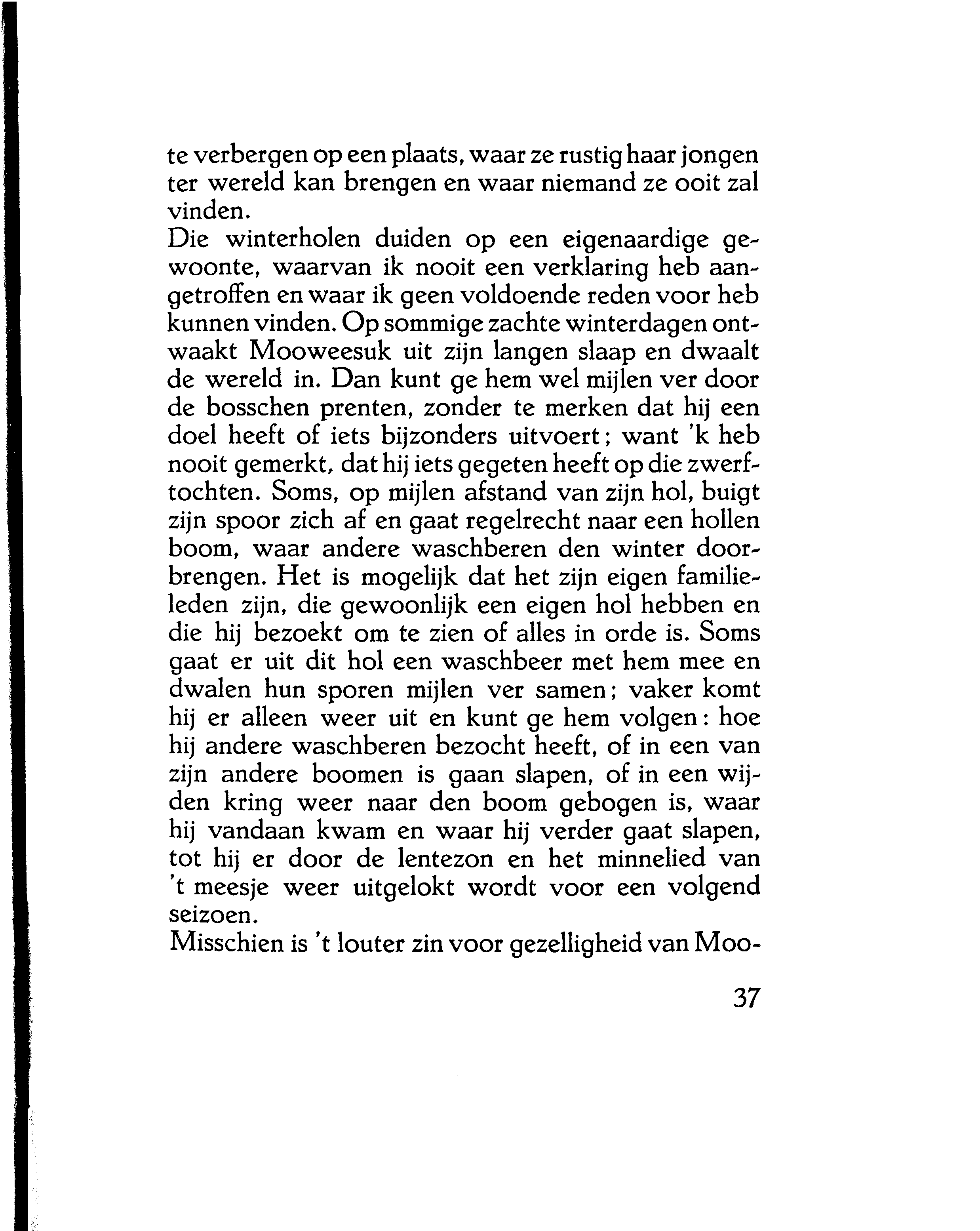 te verbergen op een plaats, waar ze rustig haar jongen ter wereld kan brengen en waar niemand ze ooit zal vinden.

Die winterholen duiden op een eigenaardige gewoonte, waarvan ik nooit een verklaring heb aangetroffen en waar ik geen voldoende reden voor heb kunnen vinden. Op sommige zachte winterdagen ontwaakt Mooweesuk uit zijn langen slaap en dwaalt de wereld in. Dan kunt ge hem wel mijlen ver door de bosschen prenten, zonder te merken dat hij een doel heeft of iets bijzonders uitvoert; want 'k heb nooit gemerkt, dat hij iets gegeten heeft op die zwerftochten. Soms, op mijlen afstand van zijn hol, buigt zijn spoor zich af en gaat regelrecht naar een hollen boom, waar andere waschberen den winter doorbrengen. Het is mogelijk dat het zijn eigen familieleden zijn, die gewoonlijk een eigen hol hebben en die hij bezoekt om te zien of alles in orde is. Soms gaat er uit dit hol een waschbeer met hem mee en dwalen hun sporen mijlen ver samen; vaker komt hij er alleen weer uit en kunt ge hem volgen: hoe hij andere waschberen bezocht heeft, of in een van zijn andere boomen is gaan slapen, of in een wijden kring weer naar den boom gebogen is, waar hij vandaan kwam en waar hij verder gaat slapen, tot hij er door de lentezon en het minnelied van 't meesje weer uitgelokt wordt voor een volgend seizoen.

Misschien is 't louter zin voor gezelligheid van Moo-

37